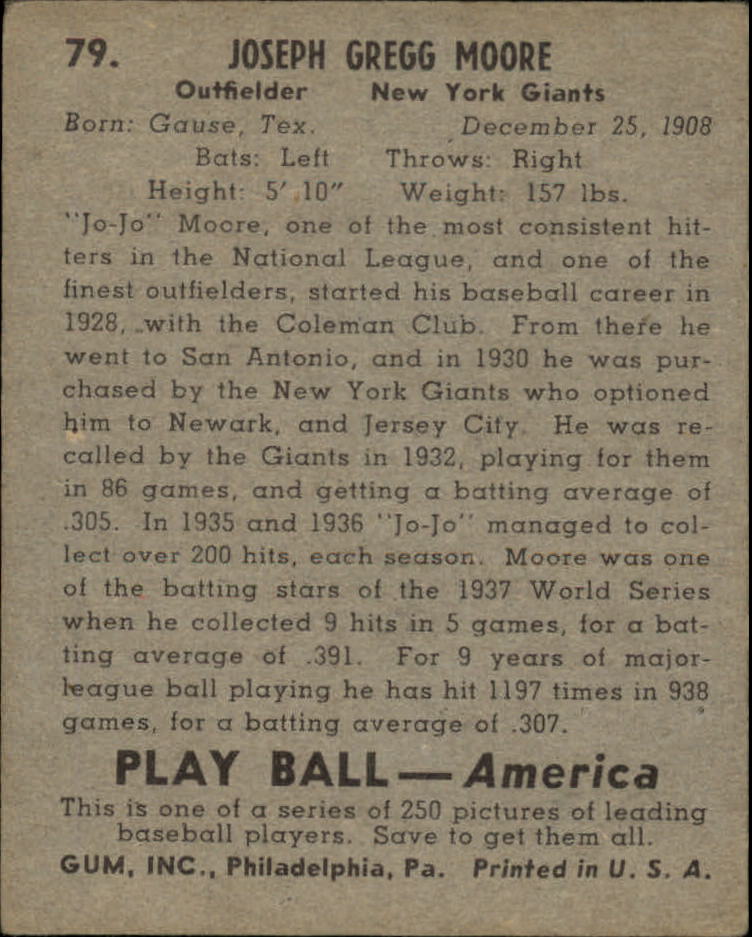 79. JOSEPH GREGG MOORE

Outfielder New York Giants

Born: Gause, Tex. December 25, 1908

Bats: Left Throws: Right

Height: 5' 10" Weight: 157 lbs.

"Jo-Jo" Moore, one of the most consistent hitters in the National League, and one of the finest outfielders, started his baseball career in 1928, with the Coleman Club. From there he went to San Antonio, and in 1930 he was purchased by the New York Giants who optioned him to Newark, and Jersey City. He was recalled by the Giants in 1932, playing for them in 86 games, and getting a batting average of .305. In 1935 and 1936 "Jo-Jo" managed to collect over 200 hits, each season. Moore was one of the batting stars of the 1937 World Series when he collected 9 hits in 5 games, for a batting average of .391. For 9 years of major-league ball playing he has hit 1197 times in 938 games, for a batting average of .307.

PLAY BALL — America

This is one of a series of 250 pictures of leading baseball players. Save to get them all.

GUM, INC., Philadelphia, Pa. Printed in U. S. A.